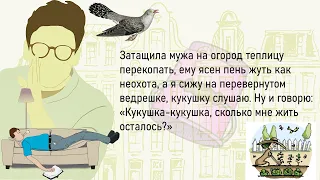 Затащила мужа на огород теплицу перекопать, ему ясен пень жуть как неохота, а я сижу на перевернутом ведрешке, кукушку слушаю. Ну и говорю: «Кукушка-кукушка, сколько мне жить осталось?»